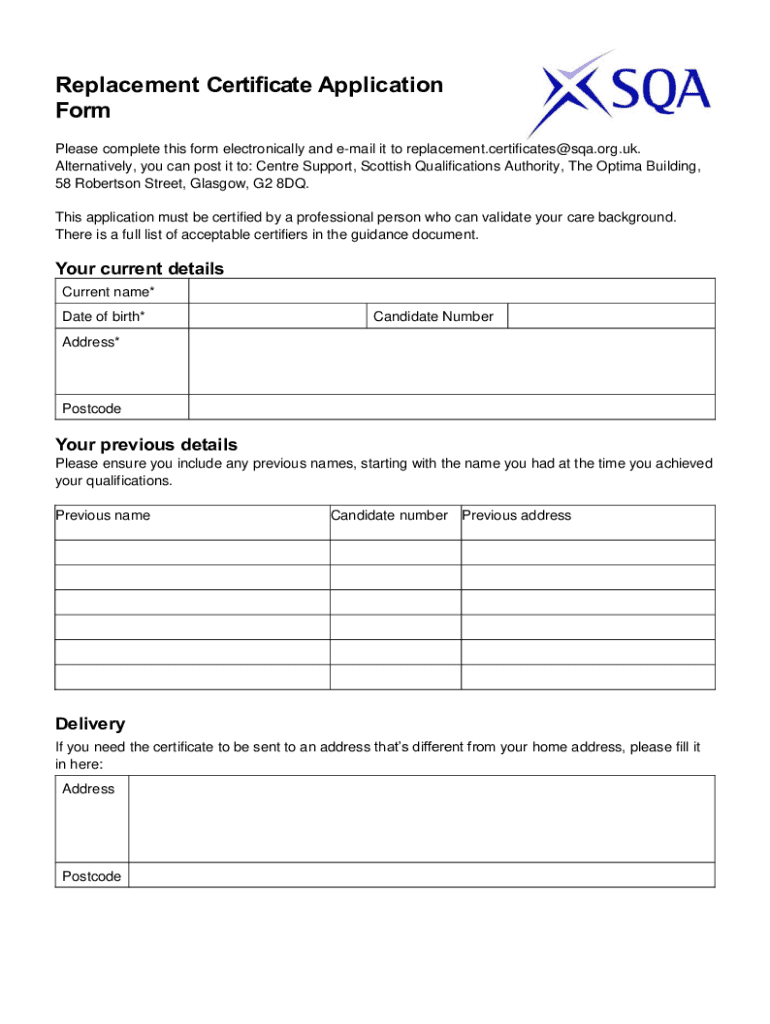 Replacement Certificate Application Form

SQA

Please complete this form electronically and e-mail it to replacement.certificates@sqa.org.uk. Alternatively, you can post it to: Centre Support, Scottish Qualifications Authority, The Optima Building, 58 Robertson Street, Glasgow, G2 8DQ.

This application must be certified by a professional person who can validate your care background. There is a full list of acceptable certifiers in the guidance document.

Your current details

| Current name* | | | |
|---|---|---|---|
| Date of birth* | | Candidate Number | |
| Address* | | | |
| Postcode | | | |

Your previous details
Please ensure you include any previous names, starting with the name you had at the time you achieved your qualifications.

| Previous name | Candidate number | Previous address |
|---|---|---|
| | | |
| | | |
| | | |
| | | |
| | | |
| | | |

Delivery
If you need the certificate to be sent to an address that's different from your home address, please fill it in here:

| Address | |
|---|---|
| Postcode | |